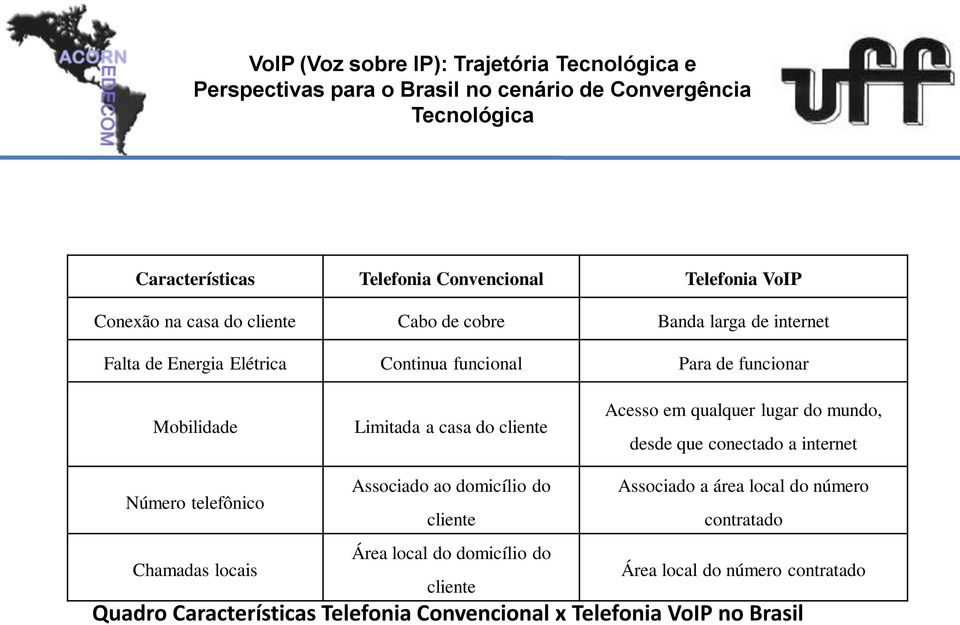 ACORN
REDECOM

VoIP (Voz sobre IP): Trajetória Tecnológica e Perspectivas para o Brasil no cenário de Convergência Tecnológica

uff

| Características | Telefonia Convencional | Telefonia VoIP |
|---|---|---|
| Conexão na casa do cliente | Cabo de cobre | Banda larga de internet |
| Falta de Energia Elétrica | Continua funcional | Para de funcionar |
| Mobilidade | Limitada a casa do cliente | Acesso em qualquer lugar do mundo, desde que conectado a internet |
| Número telefônico | Associado ao domicílio do cliente | Associado a área local do número contratado |
| Chamadas locais | Área local do domicílio do cliente | Área local do número contratado |

Quadro Características Telefonia Convencional x Telefonia VoIP no Brasil